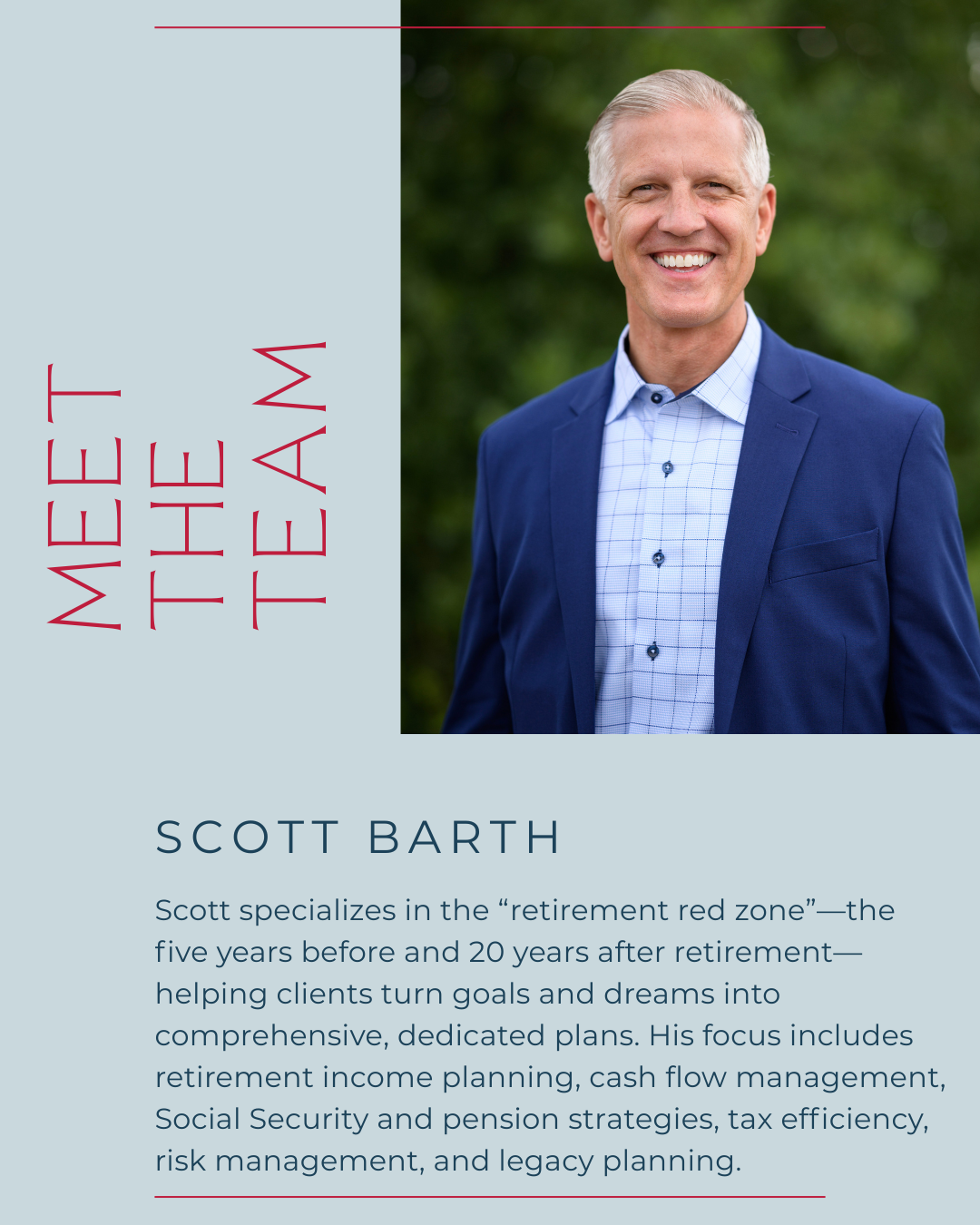 MEET
THE
TEAM

SCOTT BARTH

Scott specializes in the "retirement red zone"—the five years before and 20 years after retirement—helping clients turn goals and dreams into comprehensive, dedicated plans. His focus includes retirement income planning, cash flow management, Social Security and pension strategies, tax efficiency, risk management, and legacy planning.